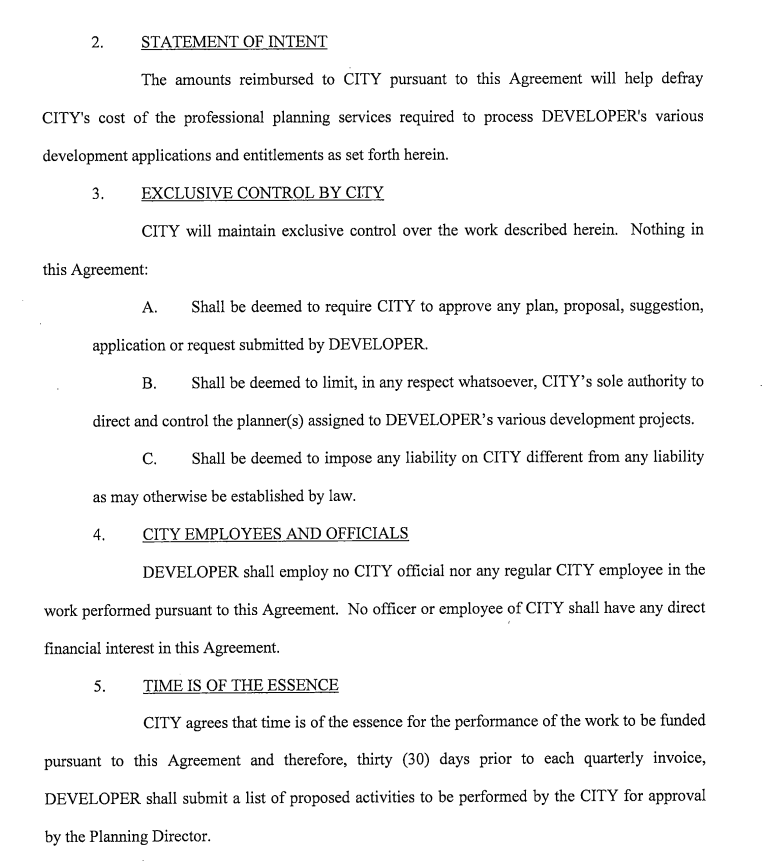 2. STATEMENT OF INTENT

The amounts reimbursed to CITY pursuant to this Agreement will help defray CITY's cost of the professional planning services required to process DEVELOPER's various development applications and entitlements as set forth herein.

3. EXCLUSIVE CONTROL BY CITY

CITY will maintain exclusive control over the work described herein. Nothing in this Agreement:

A. Shall be deemed to require CITY to approve any plan, proposal, suggestion, application or request submitted by DEVELOPER.

B. Shall be deemed to limit, in any respect whatsoever, CITY's sole authority to direct and control the planner(s) assigned to DEVELOPER's various development projects.

C. Shall be deemed to impose any liability on CITY different from any liability as may otherwise be established by law.

4. CITY EMPLOYEES AND OFFICIALS

DEVELOPER shall employ no CITY official nor any regular CITY employee in the work performed pursuant to this Agreement. No officer or employee of CITY shall have any direct financial interest in this Agreement.

5. TIME IS OF THE ESSENCE

CITY agrees that time is of the essence for the performance of the work to be funded pursuant to this Agreement and therefore, thirty (30) days prior to each quarterly invoice, DEVELOPER shall submit a list of proposed activities to be performed by the CITY for approval by the Planning Director.